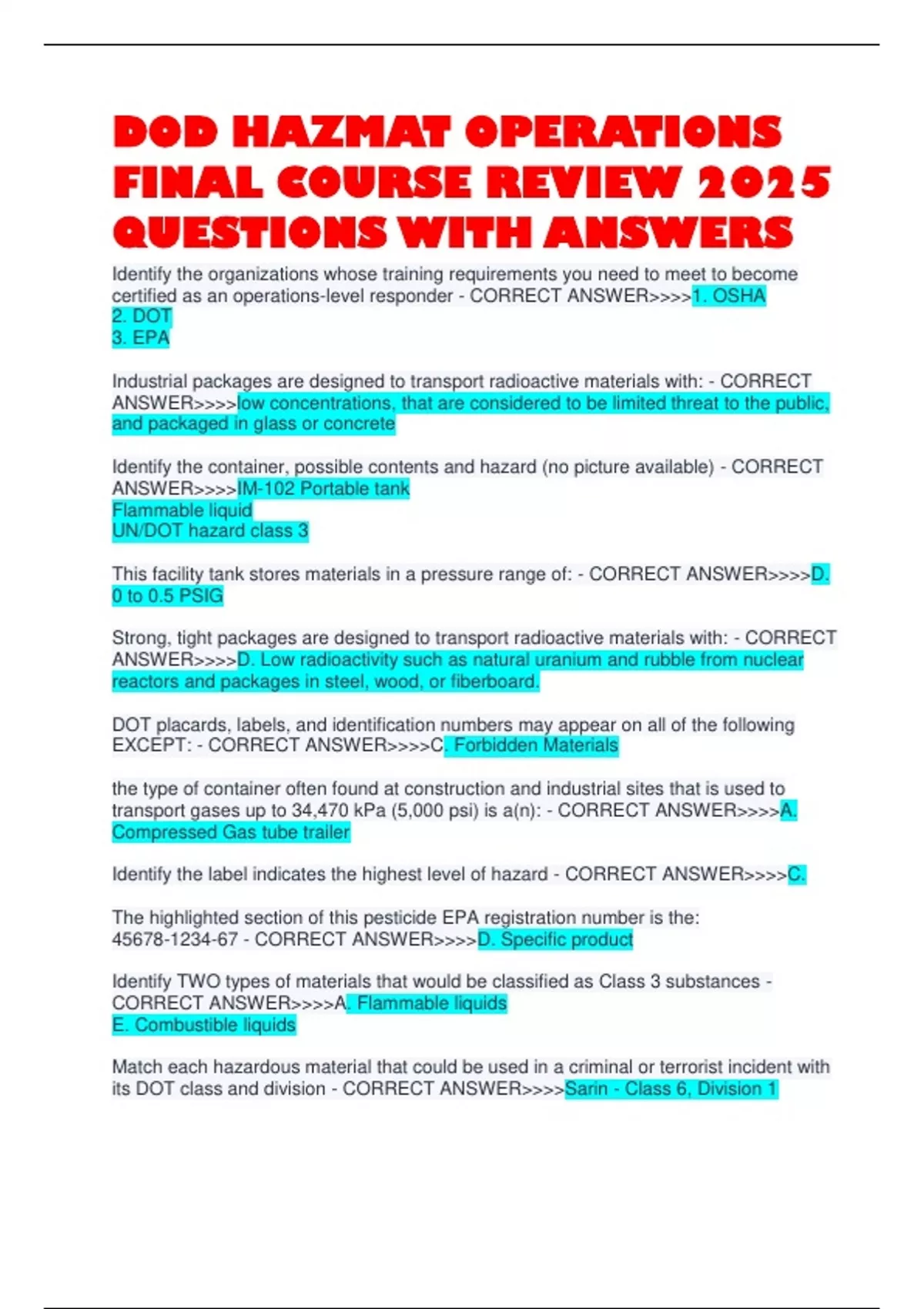 DOD HAZMAT OPERATIONS FINAL COURSE REVIEW 2025 QUESTIONS WITH ANSWERS

Identify the organizations whose training requirements you need to meet to become certified as an operations-level responder - CORRECT ANSWER>>>>1. OSHA
2. DOT
3. EPA

Industrial packages are designed to transport radioactive materials with: - CORRECT ANSWER>>>>low concentrations, that are considered to be limited threat to the public, and packaged in glass or concrete

Identify the container, possible contents and hazard (no picture available) - CORRECT ANSWER>>>>IM-102 Portable tank
Flammable liquid
UN/DOT hazard class 3

This facility tank stores materials in a pressure range of: - CORRECT ANSWER>>>>D. 0 to 0.5 PSIG

Strong, tight packages are designed to transport radioactive materials with: - CORRECT ANSWER>>>>D. Low radioactivity such as natural uranium and rubble from nuclear reactors and packages in steel, wood, or fiberboard.

DOT placards, labels, and identification numbers may appear on all of the following EXCEPT: - CORRECT ANSWER>>>>C. Forbidden Materials

the type of container often found at construction and industrial sites that is used to transport gases up to 34,470 kPa (5,000 psi) is a(n): - CORRECT ANSWER>>>>A. Compressed Gas tube trailer

Identify the label indicates the highest level of hazard - CORRECT ANSWER>>>>C.

The highlighted section of this pesticide EPA registration number is the: 45678-1234-67 - CORRECT ANSWER>>>>D. Specific product

Identify TWO types of materials that would be classified as Class 3 substances - CORRECT ANSWER>>>>A. Flammable liquids
E. Combustible liquids

Match each hazardous material that could be used in a criminal or terrorist incident with its DOT class and division - CORRECT ANSWER>>>>Sarin - Class 6, Division 1